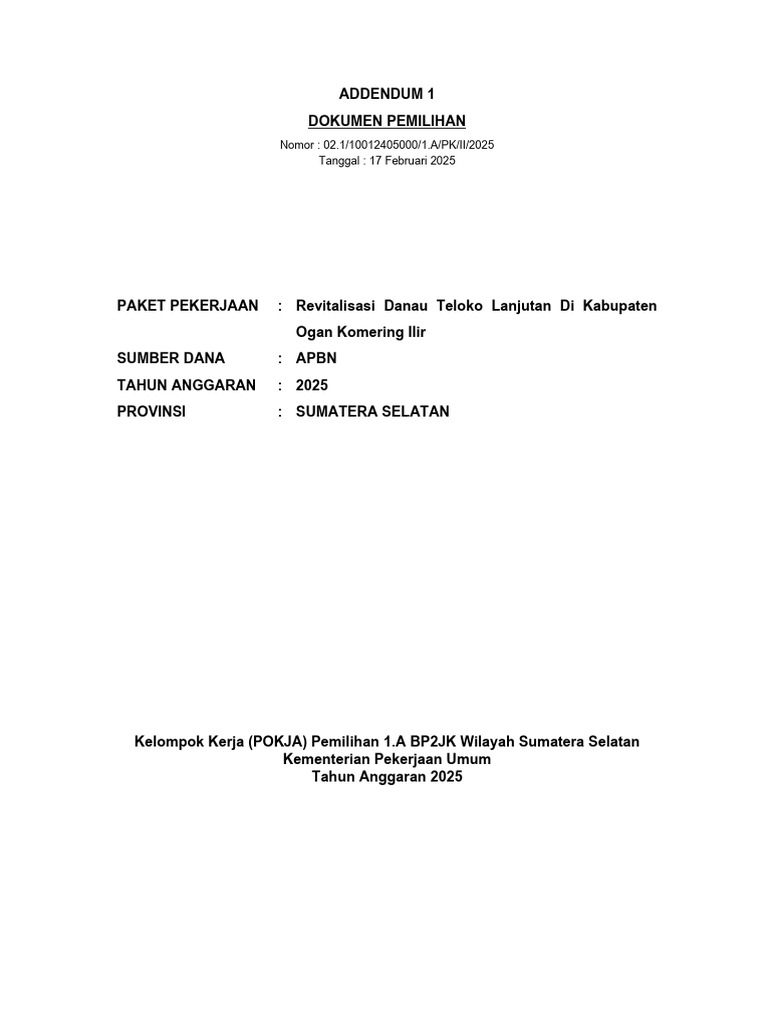 ADDENDUM 1

DOKUMEN PEMILIHAN

Nomor : 02.1/10012405000/1.A/PK/II/2025
Tanggal : 17 Februari 2025

PAKET PEKERJAAN : Revitalisasi Danau Teloko Lanjutan Di Kabupaten Ogan Komering Ilir
SUMBER DANA : APBN
TAHUN ANGGARAN : 2025
PROVINSI : SUMATERA SELATAN

Kelompok Kerja (POKJA) Pemilihan 1.A BP2JK Wilayah Sumatera Selatan
Kementerian Pekerjaan Umum
Tahun Anggaran 2025